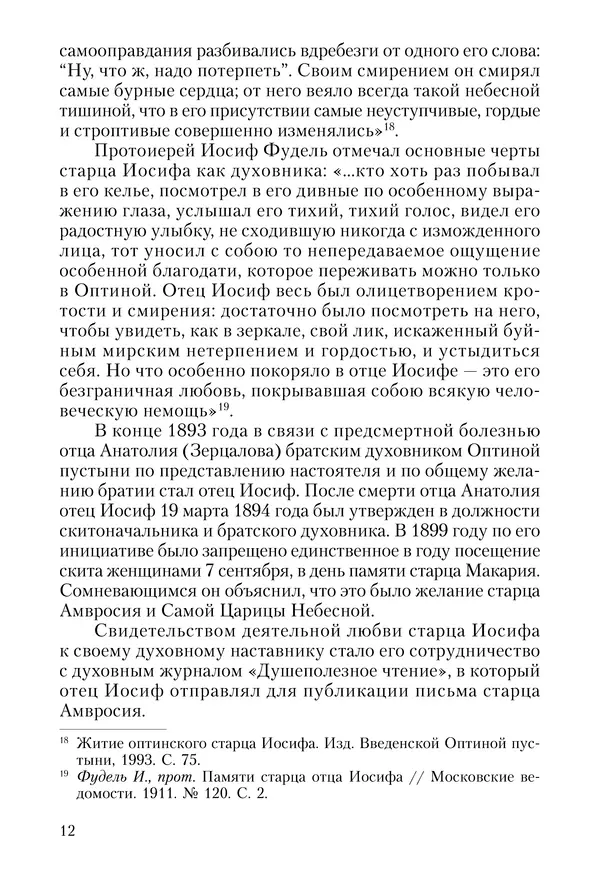 самооправдания разбивались вдребезги от одного его слова: “Ну, что ж, надо потерпеть”. Своим смирением он смирял самые бурные сердца; от него веяло всегда такой небесной тишиной, что в его присутствии самые неуступчивые, гордые и строптивые совершенно изменялись»$^{18}$.

Протоиерей Иосиф Фудель отмечал основные черты старца Иосифа как духовника: «...кто хоть раз побывал в его келье, посмотрел в его дивные по особенному выражению глаза, услышал его тихий, тихий голос, видел его радостную улыбку, не сходившую никогда с изможденного лица, тот уносил с собою то непередаваемое ощущение особенной благодати, которое переживать можно только в Оптиной. Отец Иосиф весь был олицетворением кротости и смирения: достаточно было посмотреть на него, чтобы увидеть, как в зеркале, свой лик, искаженный буйным мирским нетерпением и гордостью, и устыдиться себя. Но что особенно покоряло в отце Иосифе — это его безграничная любовь, покрывавшая собою всякую человеческую немощь»$^{19}$.

В конце 1893 года в связи с предсмертной болезнью отца Анатолия (Зерцалова) братским духовником Оптиной пустыни по представлению настоятеля и по общему желанию братии стал отец Иосиф. После смерти отца Анатолия отец Иосиф 19 марта 1894 года был утвержден в должности скитоначальника и братского духовника. В 1899 году по его инициативе было запрещено единственное в году посещение скита женщинами 7 сентября, в день памяти старца Макария. Сомневающимся он объяснил, что это было желание старца Амвросия и Самой Царицы Небесной.

Свидетельством деятельной любви старца Иосифа к своему духовному наставнику стало его сотрудничество с духовным журналом «Душеполезное чтение», в который отец Иосиф отправлял для публикации письма старца Амвросия.

$^{18}$ Житие оптинского старца Иосифа. Изд. Введенской Оптиной пустыни, 1993. С. 75.
$^{19}$ Фудель И., прот. Памяти старца отца Иосифа // Московские ведомости. 1911. № 120. С. 2.

12